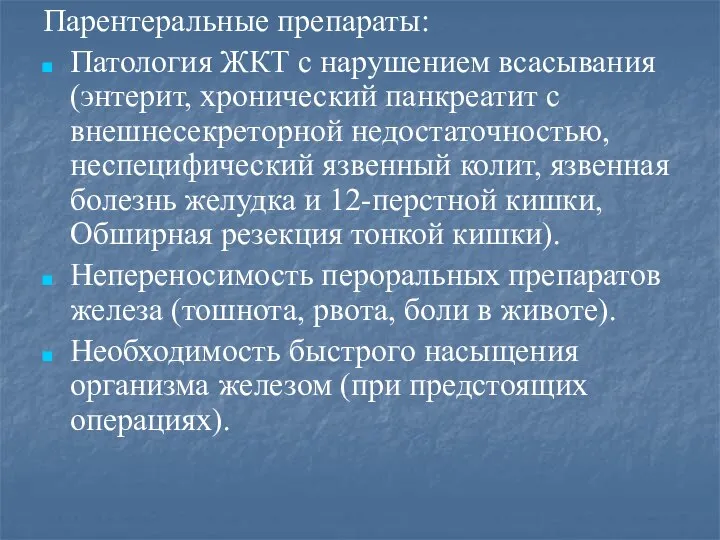 Парентеральные препараты:

Патология ЖКТ с нарушением всасывания (энтерит, хронический панкреатит с внешнесекреторной недостаточностью, неспецифический язвенный колит, язвенная болезнь желудка и 12-перстной кишки, Обширная резекция тонкой кишки).

Непереносимость пероральных препаратов железа (тошнота, рвота, боли в животе).

Необходимость быстрого насыщения организма железом (при предстоящих операциях).